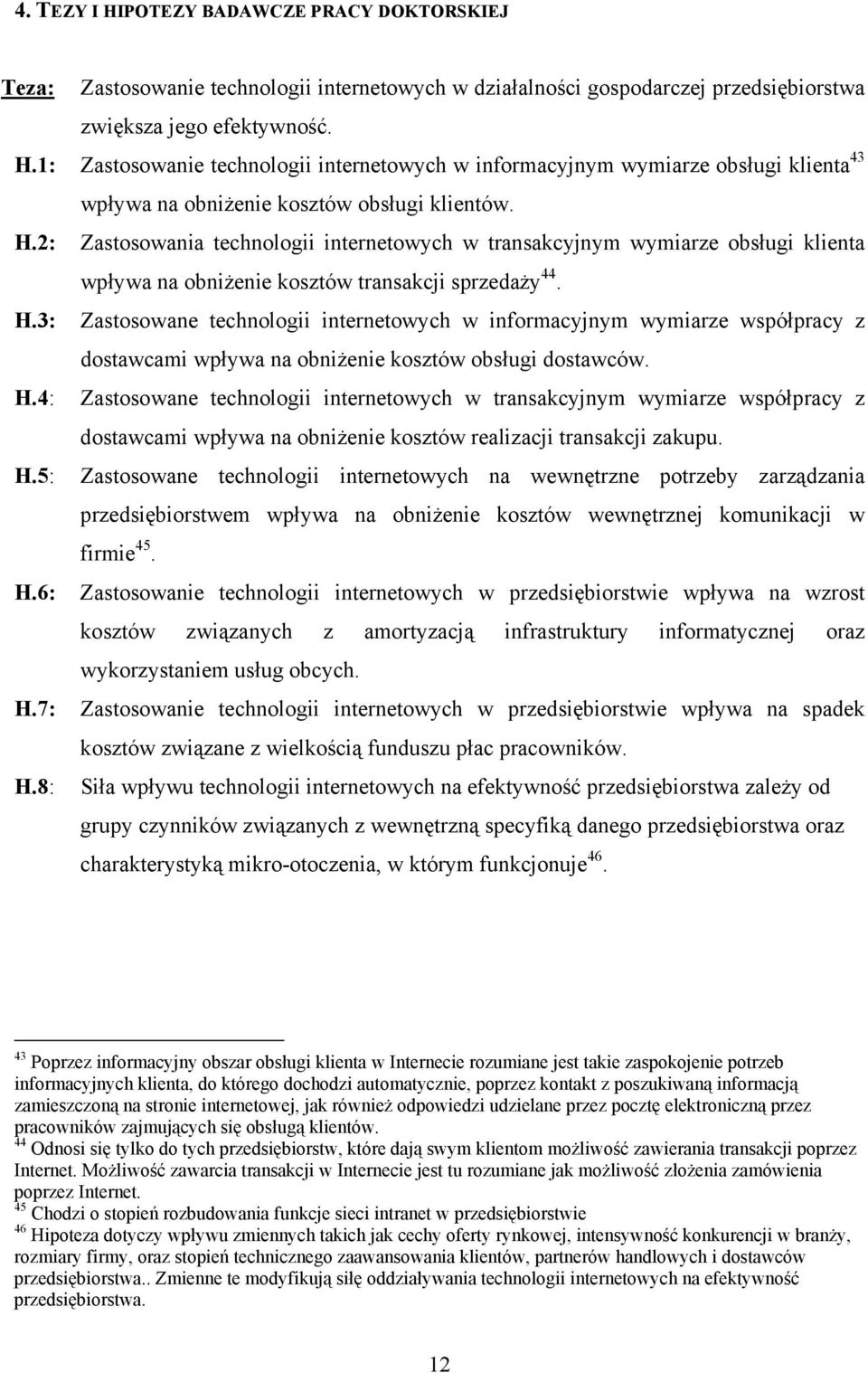 4. TEZY I HIPOTEZY BADAWCZE PRACY DOKTORSKIEJ

Teza: Zastosowanie technologii internetowych w działalności gospodarczej przedsiębiorstwa zwiększa jego efektywność.

H.1: Zastosowanie technologii internetowych w informacyjnym wymiarze obsługi klienta$^{43}$ wpływa na obniżenie kosztów obsługi klientów.

H.2: Zastosowania technologii internetowych w transakcyjnym wymiarze obsługi klienta wpływa na obniżenie kosztów transakcji sprzedaży$^{44}$.

H.3: Zastosowane technologii internetowych w informacyjnym wymiarze współpracy z dostawcami wpływa na obniżenie kosztów obsługi dostawców.

H.4: Zastosowane technologii internetowych w transakcyjnym wymiarze współpracy z dostawcami wpływa na obniżenie kosztów realizacji transakcji zakupu.

H.5: Zastosowane technologii internetowych na wewnętrzne potrzeby zarządzania przedsiębiorstwem wpływa na obniżenie kosztów wewnętrznej komunikacji w firmie$^{45}$.

H.6: Zastosowanie technologii internetowych w przedsiębiorstwie wpływa na wzrost kosztów związanych z amortyzacją infrastruktury informatycznej oraz wykorzystaniem usług obcych.

H.7: Zastosowanie technologii internetowych w przedsiębiorstwie wpływa na spadek kosztów związane z wielkością funduszu płac pracowników.

H.8: Siła wpływu technologii internetowych na efektywność przedsiębiorstwa zależy od grupy czynników związanych z wewnętrzną specyfiką danego przedsiębiorstwa oraz charakterystyką mikro-otoczenia, w którym funkcjonuje$^{46}$.

$^{43}$ Poprzez informacyjny obszar obsługi klienta w Internecie rozumiane jest takie zaspokojenie potrzeb informacyjnych klienta, do którego dochodzi automatycznie, poprzez kontakt z poszukiwaną informacją zamieszczoną na stronie internetowej, jak również odpowiedzi udzielane przez pocztę elektroniczną przez pracowników zajmujących się obsługą klientów.
$^{44}$ Odnosi się tylko do tych przedsiębiorstw, które dają swym klientom możliwość zawierania transakcji poprzez Internet. Możliwość zawarcia transakcji w Internecie jest tu rozumiane jak możliwość złożenia zamówienia poprzez Internet.
$^{45}$ Chodzi o stopień rozbudowania funkcje sieci intranet w przedsiębiorstwie
$^{46}$ Hipoteza dotyczy wpływu zmiennych takich jak cechy oferty rynkowej, intensywność konkurencji w branży, rozmiary firmy, oraz stopień technicznego zaawansowania klientów, partnerów handlowych i dostawców przedsiębiorstwa.. Zmienne te modyfikują siłę oddziaływania technologii internetowych na efektywność przedsiębiorstwa.

12